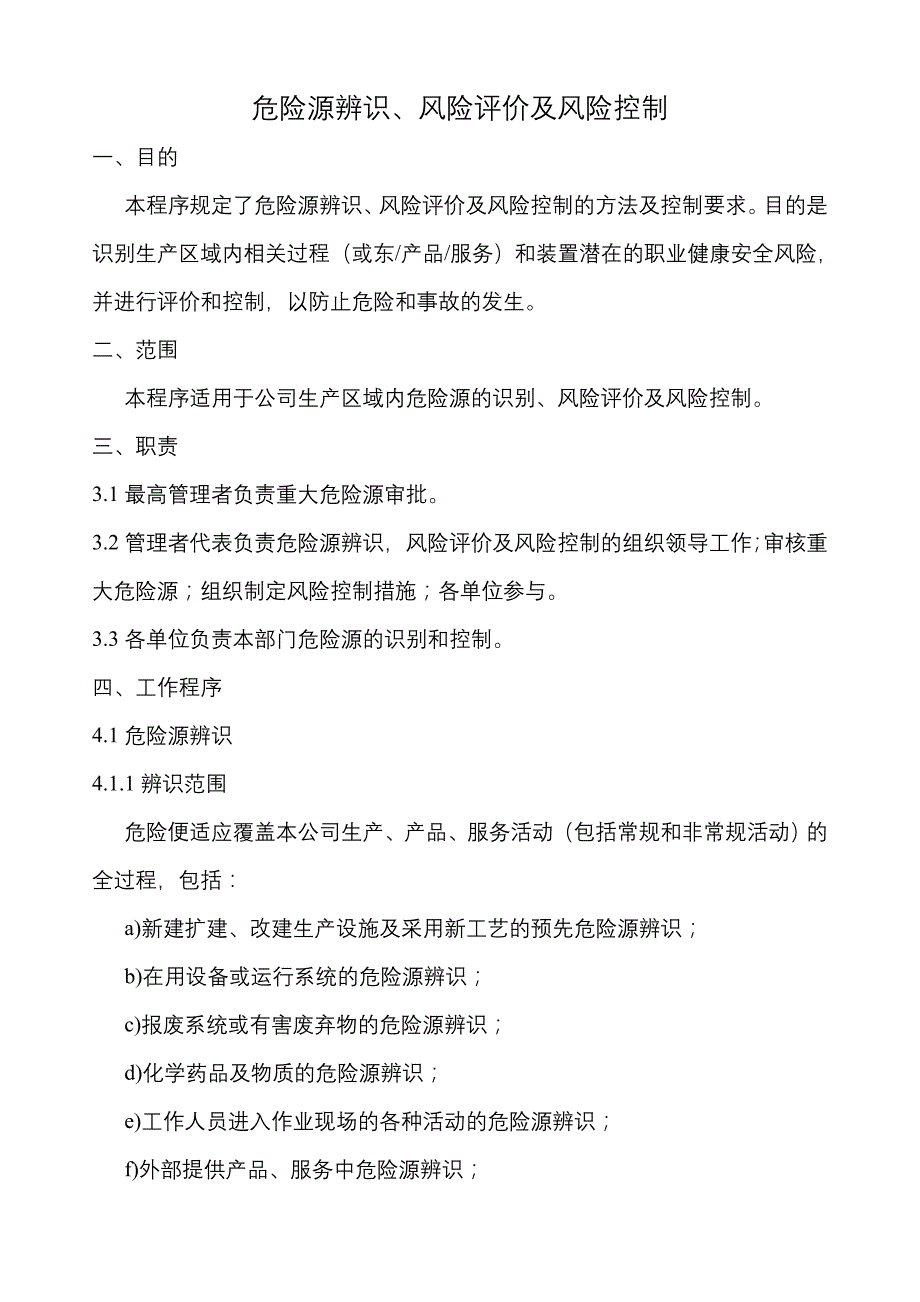 危险源辨识、风险评价及风险控制

一、目的

本程序规定了危险源辨识、风险评价及风险控制的方法及控制要求。目的是识别生产区域内相关过程（或东/产品/服务）和装置潜在的职业健康安全风险，并进行评价和控制，以防止危险和事故的发生。

二、范围

本程序适用于公司生产区域内危险源的识别、风险评价及风险控制。

三、职责

3.1 最高管理者负责重大危险源审批。

3.2 管理者代表负责危险源辨识，风险评价及风险控制的组织领导工作；审核重大危险源；组织制定风险控制措施；各单位参与。

3.3 各单位负责本部门危险源的识别和控制。

四、工作程序

4.1 危险源辨识

4.1.1 辨识范围

危险便适应覆盖本公司生产、产品、服务活动（包括常规和非常规活动）的全过程，包括：

a)新建扩建、改建生产设施及采用新工艺的预先危险源辨识；

b)在用设备或运行系统的危险源辨识；

c)报废系统或有害废弃物的危险源辨识；

d)化学药品及物质的危险源辨识；

e)工作人员进入作业现场的各种活动的危险源辨识；

f)外部提供产品、服务中危险源辨识；